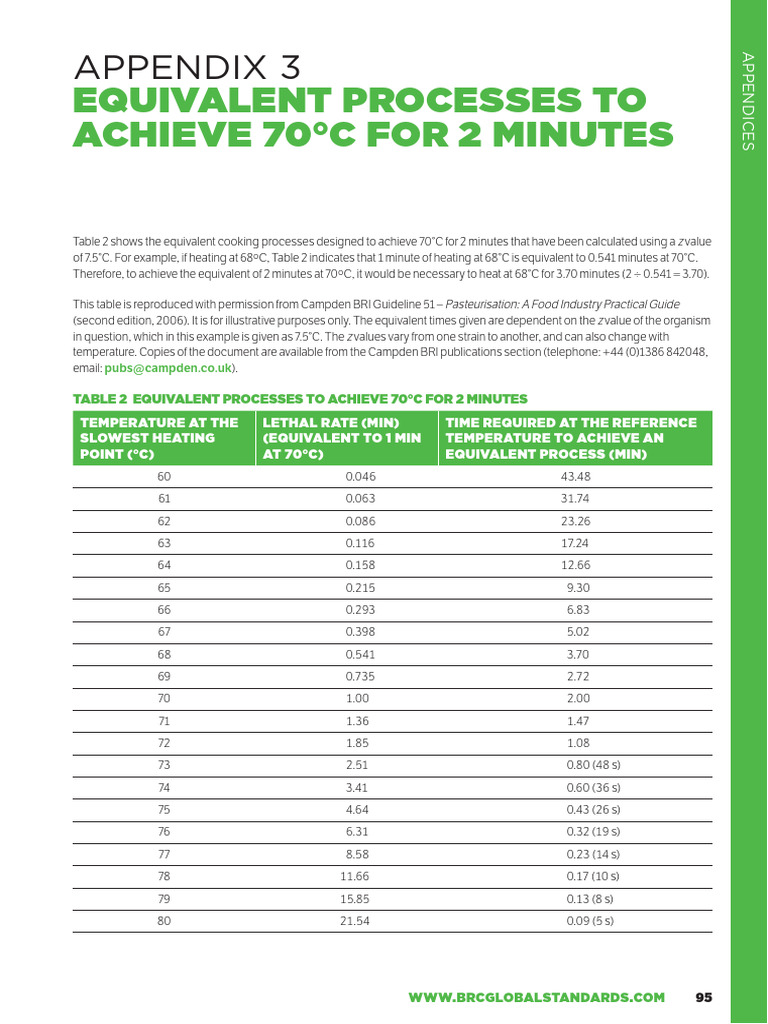 APPENDICES

APPENDIX 3
EQUIVALENT PROCESSES TO ACHIEVE 70°C FOR 2 MINUTES

Table 2 shows the equivalent cooking processes designed to achieve 70°C for 2 minutes that have been calculated using a z value of 7.5°C. For example, if heating at 68ºC, Table 2 indicates that 1 minute of heating at 68°C is equivalent to 0.541 minutes at 70°C. Therefore, to achieve the equivalent of 2 minutes at 70ºC, it would be necessary to heat at 68°C for 3.70 minutes (2 ÷ 0.541 = 3.70).

This table is reproduced with permission from Campden BRI Guideline 51 – Pasteurisation: A Food Industry Practical Guide (second edition, 2006). It is for illustrative purposes only. The equivalent times given are dependent on the z value of the organism in question, which in this example is given as 7.5°C. The z values vary from one strain to another, and can also change with temperature. Copies of the document are available from the Campden BRI publications section (telephone: +44 (0)1386 842048, email: pubs@campden.co.uk).

TABLE 2 EQUIVALENT PROCESSES TO ACHIEVE 70°C FOR 2 MINUTES

| TEMPERATURE AT THE SLOWEST HEATING POINT (°C) | LETHAL RATE (MIN) (EQUIVALENT TO 1 MIN AT 70°C) | TIME REQUIRED AT THE REFERENCE TEMPERATURE TO ACHIEVE AN EQUIVALENT PROCESS (MIN) |
|---|---|---|
| 60 | 0.046 | 43.48 |
| 61 | 0.063 | 31.74 |
| 62 | 0.086 | 23.26 |
| 63 | 0.116 | 17.24 |
| 64 | 0.158 | 12.66 |
| 65 | 0.215 | 9.30 |
| 66 | 0.293 | 6.83 |
| 67 | 0.398 | 5.02 |
| 68 | 0.541 | 3.70 |
| 69 | 0.735 | 2.72 |
| 70 | 1.00 | 2.00 |
| 71 | 1.36 | 1.47 |
| 72 | 1.85 | 1.08 |
| 73 | 2.51 | 0.80 (48 s) |
| 74 | 3.41 | 0.60 (36 s) |
| 75 | 4.64 | 0.43 (26 s) |
| 76 | 6.31 | 0.32 (19 s) |
| 77 | 8.58 | 0.23 (14 s) |
| 78 | 11.66 | 0.17 (10 s) |
| 79 | 15.85 | 0.13 (8 s) |
| 80 | 21.54 | 0.09 (5 s) |

WWW.BRCGLOBALSTANDARDS.COM 95